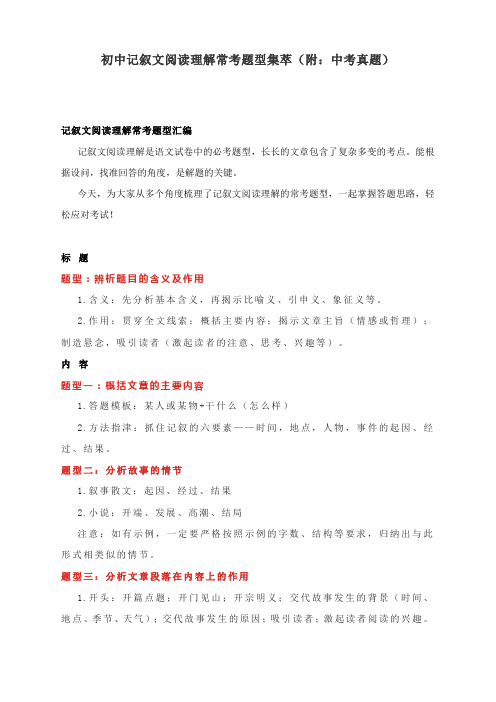 初中记叙文阅读理解常考题型集萃（附：中考真题）

记叙文阅读理解常考题型汇编

记叙文阅读理解是语文试卷中的必考题型，长长的文章包含了复杂多变的考点。能根据设问，找准回答的角度，是解题的关键。

今天，为大家从多个角度梳理了记叙文阅读理解的常考题型，一起掌握答题思路，轻松应对考试！

标 题

题型：辨析题目的含义及作用

1.含义：先分析基本含义，再揭示比喻义、引申义、象征义等。

2.作用：贯穿全文线索；概括主要内容；揭示文章主旨（情感或哲理）；制造悬念，吸引读者（激起读者的注意、思考、兴趣等）。

内 容

题型一：概括文章的主要内容

1.答题模板：某人或某物+干什么（怎么样）

2.方法指津：抓住记叙的六要素——时间，地点，人物，事件的起因、经过、结果。

题型二：分析故事的情节

1.叙事散文：起因、经过、结果

2.小说：开端、发展、高潮、结局

注意：如有示例，一定要严格按照示例的字数、结构等要求，归纳出与此形式相类似的情节。

题型三：分析文章段落在内容上的作用

1.开头：开篇点题；开门见山；开宗明义；交代故事发生的背景（时间、地点、季节、天气）；交代故事发生的原因；吸引读者；激起读者阅读的兴趣。